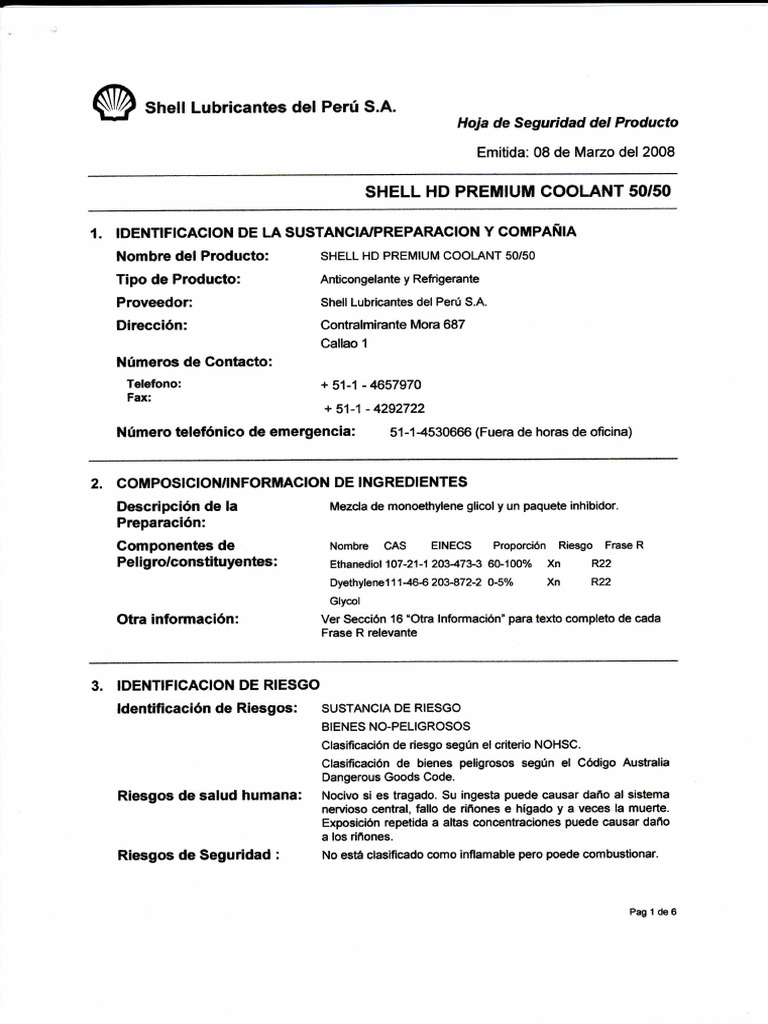 Shell Lubricantes del Perú S.A.

Hoja de Seguridad del Producto

Emitida: 08 de Marzo del 2008

SHELL HD PREMIUM COOLANT 50/50

1. IDENTIFICACION DE LA SUSTANCIA/PREPARACION Y COMPAÑIA

Nombre del Producto: SHELL HD PREMIUM COOLANT 50/50

Tipo de Producto: Anticongelante y Refrigerante

Proveedor: Shell Lubricantes del Perú S.A.

Dirección: Contralmirante Mora 687
Callao 1

Números de Contacto:

Telefono: + 51-1 - 4657970
Fax: + 51-1 - 4292722

Número telefónico de emergencia: 51-1-4530666 (Fuera de horas de oficina)

2. COMPOSICION/INFORMACION DE INGREDIENTES

Descripción de la Preparación: Mezcla de monoethylene glicol y un paquete inhibidor.

Componentes de Peligro/constituyentes:

| Nombre | CAS | EINECS | Proporción | Riesgo | Frase R |
|---|---|---|---|---|---|
| Ethanediol | 107-21-1 | 203-473-3 | 60-100% | Xn | R22 |
| Dyethylene Glycol | 111-46-6 | 203-872-2 | 0-5% | Xn | R22 |

Otra información: Ver Sección 16 "Otra Información" para texto completo de cada Frase R relevante

3. IDENTIFICACION DE RIESGO

Identificación de Riesgos: SUSTANCIA DE RIESGO
BIENES NO-PELIGROSOS
Clasificación de riesgo según el criterio NOHSC.
Clasificación de bienes peligrosos según el Código Australia Dangerous Goods Code.

Riesgos de salud humana: Nocivo si es tragado. Su ingesta puede causar daño al sistema nervioso central, fallo de riñones e hígado y a veces la muerte. Exposición repetida a altas concentraciones puede causar daño a los riñones.

Riesgos de Seguridad : No está clasificado como inflamable pero poede combustionar.

Pag 1 de 6